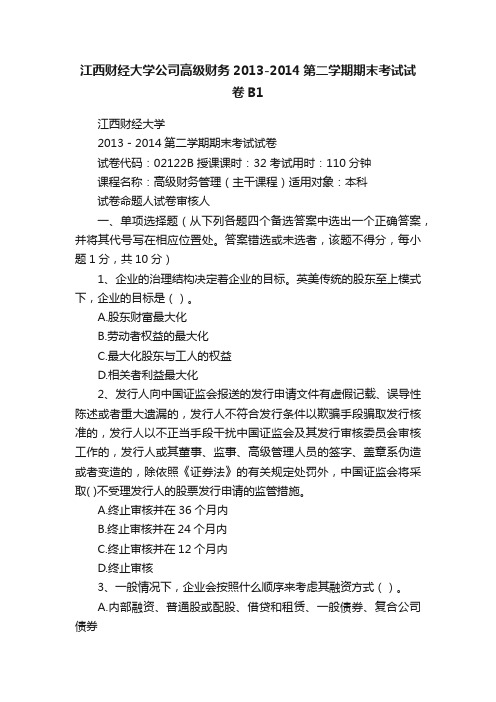 江西财经大学公司高级财务 2013-2014 第二学期期末考试试卷 B1

江西财经大学

2013 - 2014 第二学期期末考试试卷

试卷代码：02122B 授课课时：32 考试用时：110 分钟

课程名称：高级财务管理（主干课程）适用对象：本科

试卷命题人试卷审核人

一、单项选择题（从下列各题四个备选答案中选出一个正确答案，并将其代号写在相应位置处。答案错选或未选者，该题不得分，每小题 1 分，共 10 分）

1、企业的治理结构决定着企业的目标。英美传统的股东至上模式下，企业的目标是（ ）。

A.股东财富最大化

B.劳动者权益的最大化

C.最大化股东与工人的权益

D.相关者利益最大化

2、发行人向中国证监会报送的发行申请文件有虚假记载、误导性陈述或者重大遗漏的，发行人不符合发行条件以欺骗手段骗取发行核准的，发行人以不正当手段干扰中国证监会及其发行审核委员会审核工作的，发行人或其董事、监事、高级管理人员的签字、盖章系伪造或者变造的，除依照《证券法》的有关规定处罚外，中国证监会将采取( )不受理发行人的股票发行申请的监管措施。

A.终止审核并在 36 个月内

B.终止审核并在 24 个月内

C.终止审核并在 12 个月内

D.终止审核

3、一般情况下，企业会按照什么顺序来考虑其融资方式（ ）。

A.内部融资、普通股或配股、借贷和租赁、一般债券、复合公司债券